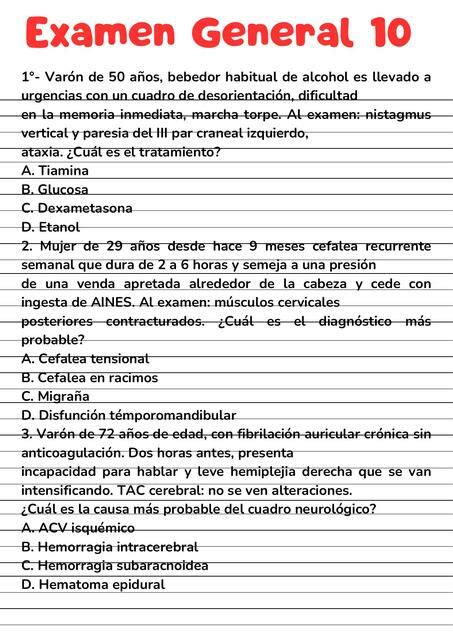 Examen General 10

1°- Varón de 50 años, bebedor habitual de alcohol es llevado a urgencias con un cuadro de desorientación, dificultad en la memoria inmediata, marcha torpe. Al examen: nistagmus vertical y paresia del III par craneal izquierdo, ataxia. ¿Cuál es el tratamiento?
A. Tiamina
B. Glucosa
C. Dexametasona
D. Etanol
2. Mujer de 29 años desde hace 9 meses cefalea recurrente semanal que dura de 2 a 6 horas y semeja a una presión de una venda apretada alrededor de la cabeza y cede con ingesta de AINES. Al examen: músculos cervicales posteriores contracturados. ¿Cuál es el diagnóstico más probable?
A. Cefalea tensional
B. Cefalea en racimos
C. Migraña
D. Disfunción témporomandibular
3. Varón de 72 años de edad, con fibrilación auricular crónica sin anticoagulación. Dos horas antes, presenta incapacidad para hablar y leve hemiplejia derecha que se van intensificando. TAC cerebral: no se ven alteraciones. ¿Cuál es la causa más probable del cuadro neurológico?
A. ACV isquémico
B. Hemorragia intracerebral
C. Hemorragia subaracnoidea
D. Hematoma epidural